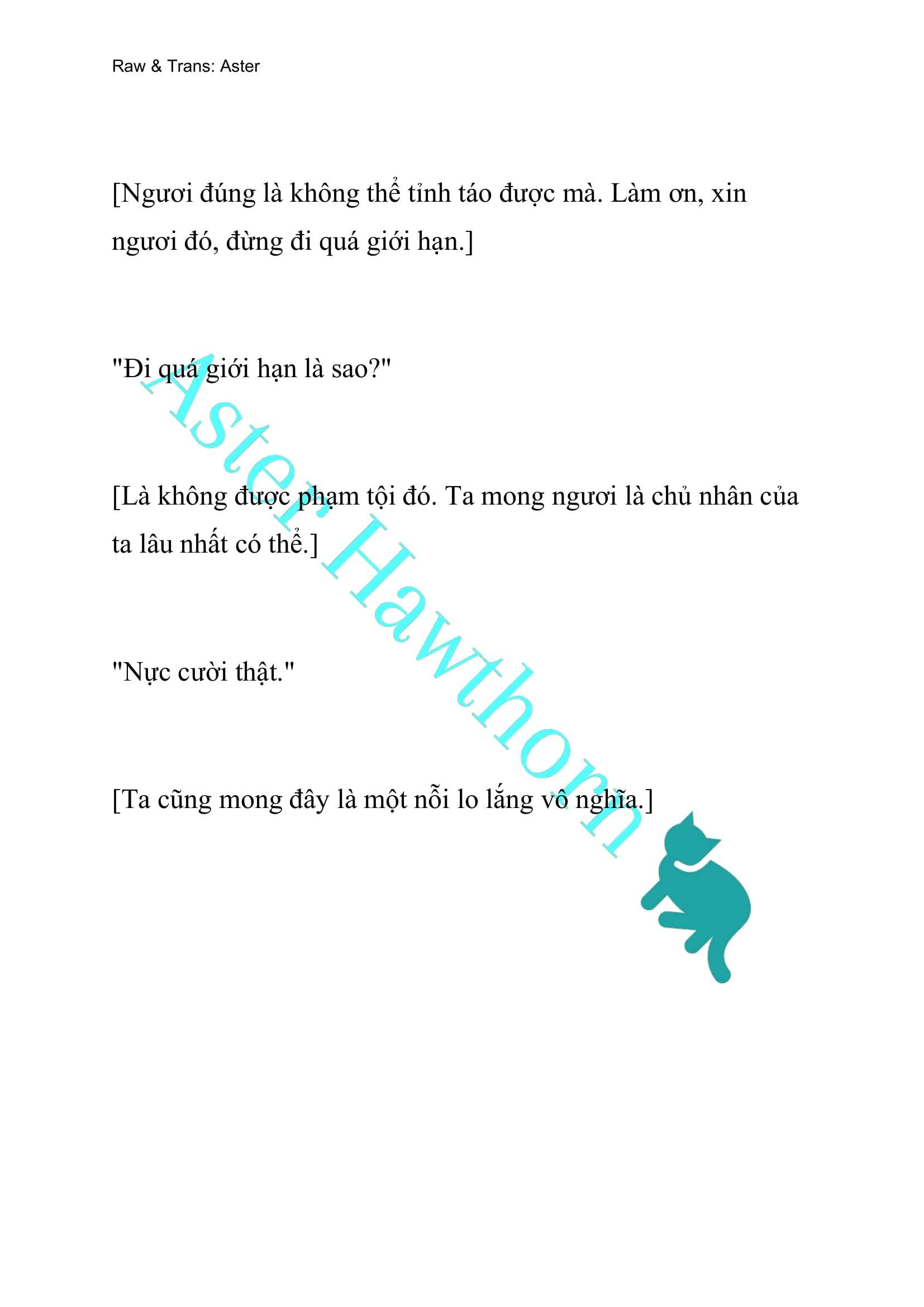 Raw & Trans: Aster

[Ngươi đúng là không thể tỉnh táo được mà. Làm ơn, xin ngươi đó, đừng đi quá giới hạn.]

"Đi quá giới hạn là sao?"

[Là không được phạm tội đó. Ta mong ngươi là chủ nhân của ta lâu nhất có thể.]

"Nực cười thật."

[Ta cũng mong đây là một nỗi lo lắng vô nghĩa.]

Aster Hawthorn